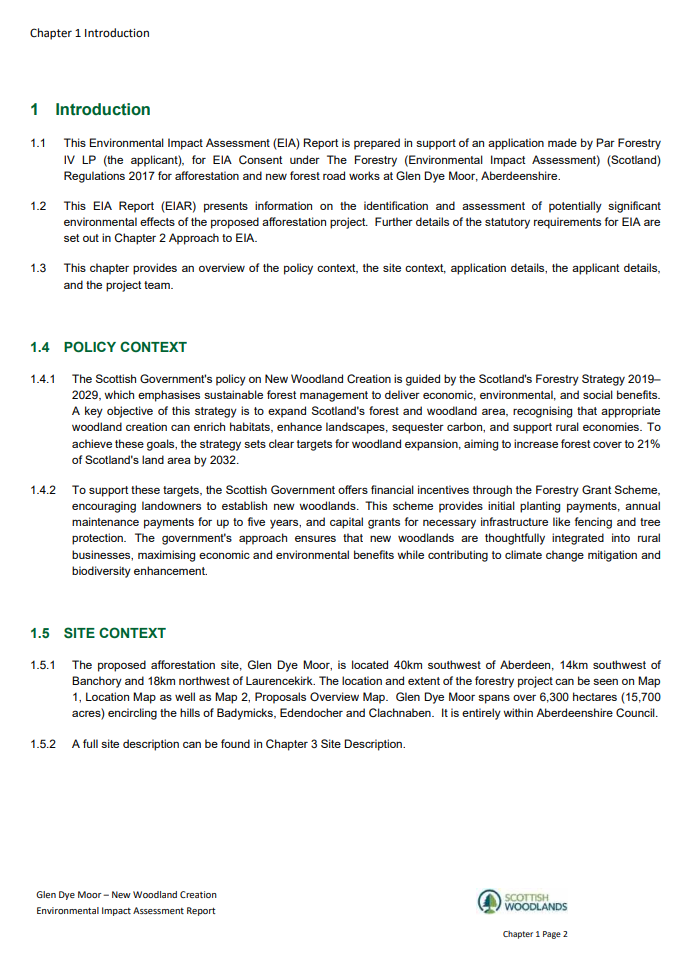 Chapter 1 Introduction

1 Introduction

1.1 This Environmental Impact Assessment (EIA) Report is prepared in support of an application made by Par Forestry IV LP (the applicant), for EIA Consent under The Forestry (Environmental Impact Assessment) (Scotland) Regulations 2017 for afforestation and new forest road works at Glen Dye Moor, Aberdeenshire.

1.2 This EIA Report (EIAR) presents information on the identification and assessment of potentially significant environmental effects of the proposed afforestation project. Further details of the statutory requirements for EIA are set out in Chapter 2 Approach to EIA.

1.3 This chapter provides an overview of the policy context, the site context, application details, the applicant details, and the project team.

1.4 POLICY CONTEXT

1.4.1 The Scottish Government's policy on New Woodland Creation is guided by the Scotland's Forestry Strategy 2019–2029, which emphasises sustainable forest management to deliver economic, environmental, and social benefits. A key objective of this strategy is to expand Scotland's forest and woodland area, recognising that appropriate woodland creation can enrich habitats, enhance landscapes, sequester carbon, and support rural economies. To achieve these goals, the strategy sets clear targets for woodland expansion, aiming to increase forest cover to 21% of Scotland's land area by 2032.

1.4.2 To support these targets, the Scottish Government offers financial incentives through the Forestry Grant Scheme, encouraging landowners to establish new woodlands. This scheme provides initial planting payments, annual maintenance payments for up to five years, and capital grants for necessary infrastructure like fencing and tree protection. The government's approach ensures that new woodlands are thoughtfully integrated into rural businesses, maximising economic and environmental benefits while contributing to climate change mitigation and biodiversity enhancement.

1.5 SITE CONTEXT

1.5.1 The proposed afforestation site, Glen Dye Moor, is located 40km southwest of Aberdeen, 14km southwest of Banchory and 18km northwest of Laurencekirk. The location and extent of the forestry project can be seen on Map 1, Location Map as well as Map 2, Proposals Overview Map. Glen Dye Moor spans over 6,300 hectares (15,700 acres) encircling the hills of Badymicks, Edendocher and Clachnaben. It is entirely within Aberdeenshire Council.

1.5.2 A full site description can be found in Chapter 3 Site Description.

Glen Dye Moor – New Woodland Creation
Environmental Impact Assessment Report

SCOTTISH WOODLANDS

Chapter 1 Page 2